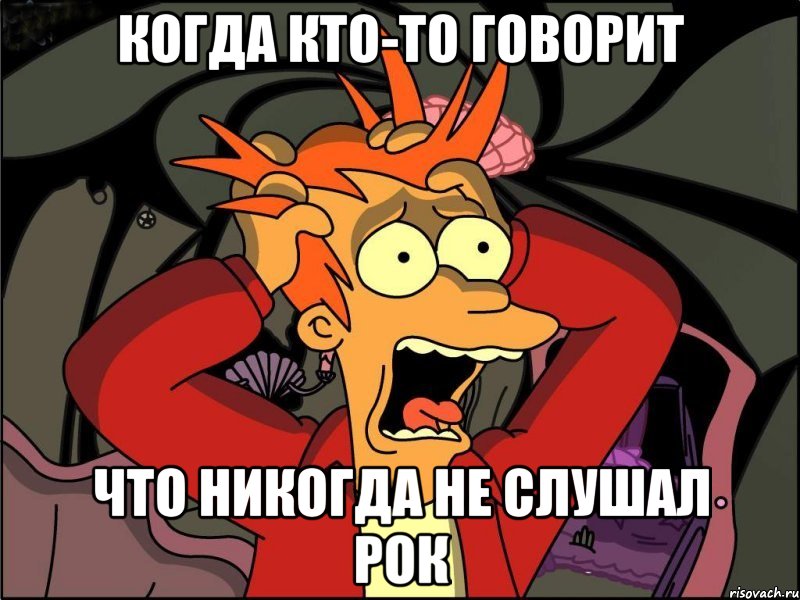 КОГДА КТО-ТО ГОВОРИТ

ЧТО НИКОГДА НЕ СЛУШАЛ РОК

risovach.ru